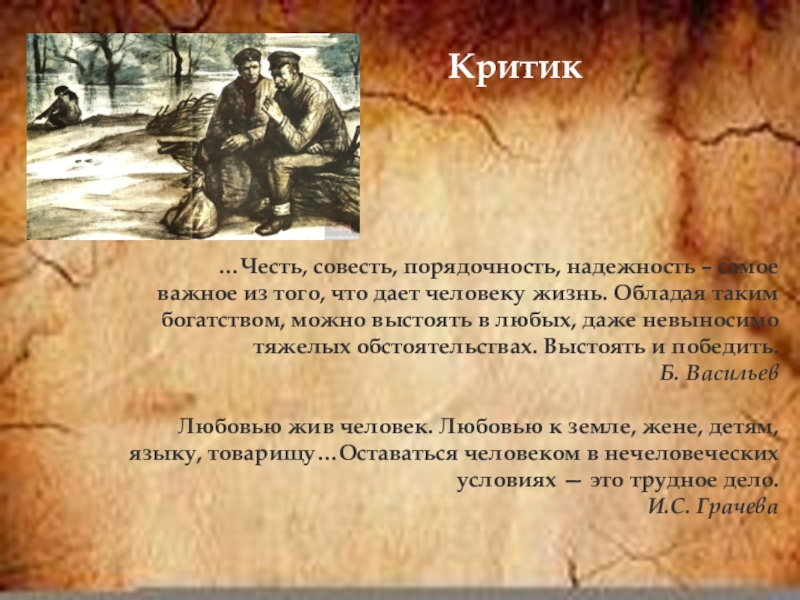 Критик

…Честь, совесть, порядочность, надежность – самое важное из того, что дает человеку жизнь. Обладая таким богатством, можно выстоять в любых, даже невыносимо тяжелых обстоятельствах. Выстоять и победить.
Б. Васильев

Любовью жив человек. Любовью к земле, жене, детям, языку, товарищу…Оставаться человеком в нечеловеческих условиях — это трудное дело.
И.С. Грачева